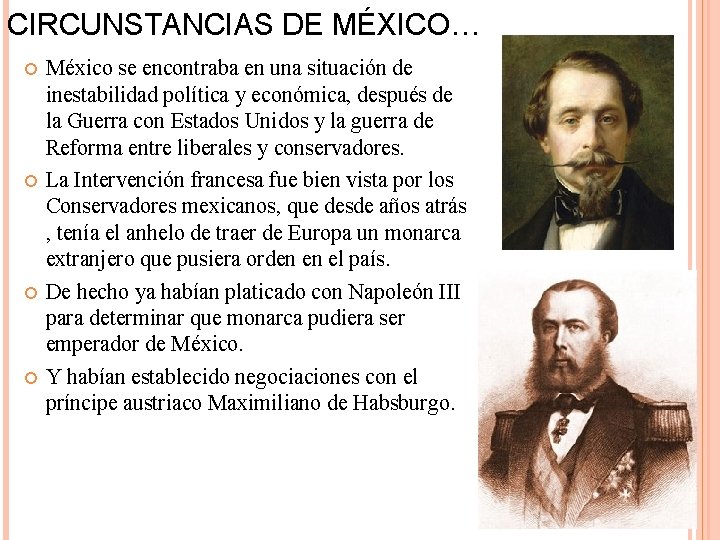 CIRCUNSTANCIAS DE MÉXICO…

• México se encontraba en una situación de inestabilidad política y económica, después de la Guerra con Estados Unidos y la guerra de Reforma entre liberales y conservadores.

• La Intervención francesa fue bien vista por los Conservadores mexicanos, que desde años atrás , tenía el anhelo de traer de Europa un monarca extranjero que pusiera orden en el país.

• De hecho ya habían platicado con Napoleón III para determinar que monarca pudiera ser emperador de México.

• Y habían establecido negociaciones con el príncipe austriaco Maximiliano de Habsburgo.